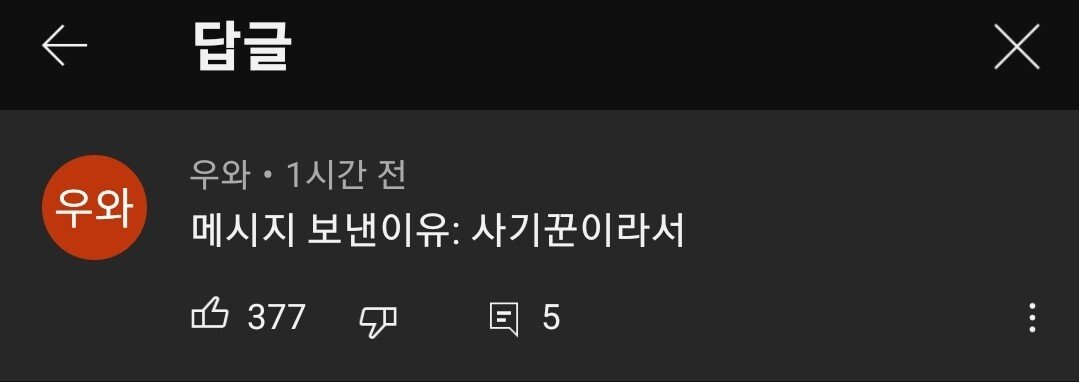 답글

우와

우와 • 1시간 전
메시지 보낸이유: 사기꾼이라서

377 5